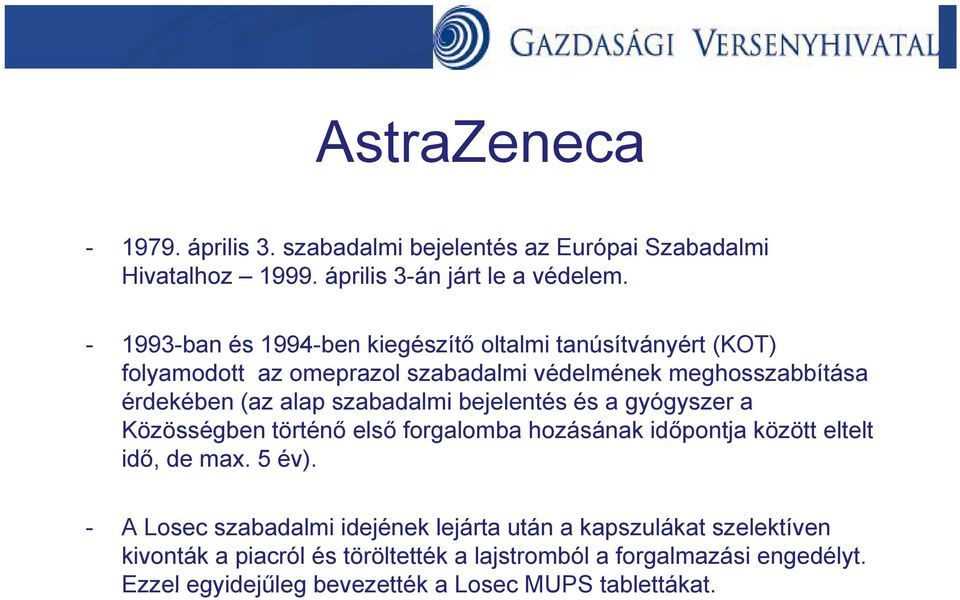 GAZDASÁGI VERSENYHIVATAL

AstraZeneca

- 1979. április 3. szabadalmi bejelentés az Európai Szabadalmi Hivatalhoz – 1999. április 3-án járt le a védelem.

- 1993-ban és 1994-ben kiegészítő oltalmi tanúsítványért (KOT) folyamodott az omeprazol szabadalmi védelmének meghosszabbítása érdekében (az alap szabadalmi bejelentés és a gyógyszer a Közösségben történő első forgalomba hozásának időpontja között eltelt idő, de max. 5 év).

- A Losec szabadalmi idejének lejárta után a kapszulákat szelektíven kivonták a piacról és töröltették a lajstromból a forgalmazási engedélyt. Ezzel egyidejűleg bevezették a Losec MUPS tablettákat.